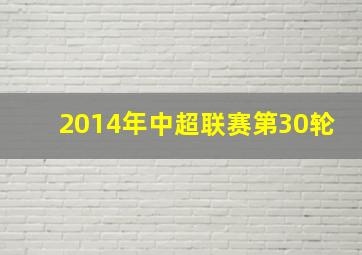 2014年中超联赛第30轮